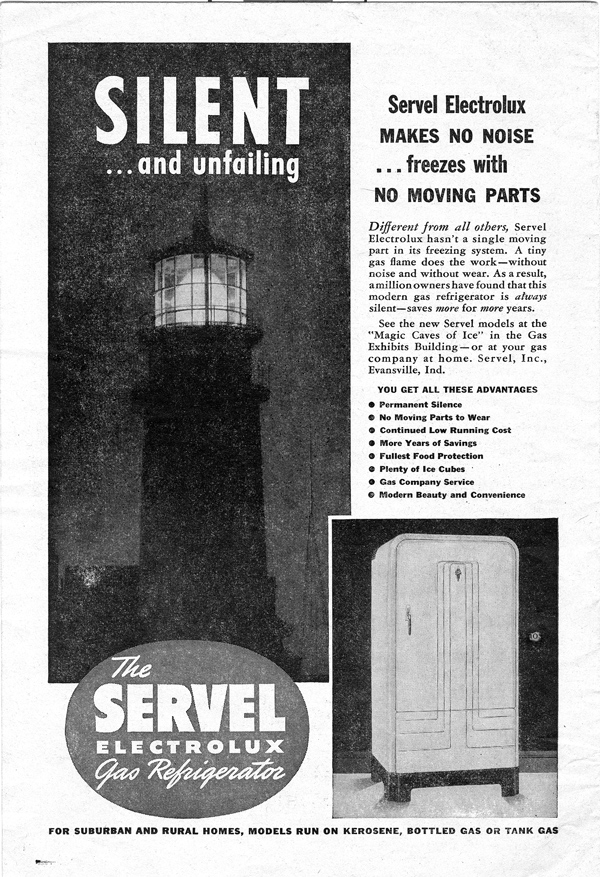 SILENT
...and unfailing

Servel Electrolux
MAKES NO NOISE
...freezes with
NO MOVING PARTS

Different from all others, Servel Electrolux hasn't a single moving part in its freezing system. A tiny gas flame does the work—without noise and without wear. As a result, a million owners have found that this modern gas refrigerator is always silent—saves more for more years.

See the new Servel models at the "Magic Caves of Ice" in the Gas Exhibits Building—or at your gas company at home. Servel, Inc., Evansville, Ind.

YOU GET ALL THESE ADVANTAGES
● Permanent Silence
● No Moving Parts to Wear
● Continued Low Running Cost
● More Years of Savings
● Fullest Food Protection
● Plenty of Ice Cubes
● Gas Company Service
● Modern Beauty and Convenience

The
SERVEL
ELECTROLUX
Gas Refrigerator

FOR SUBURBAN AND RURAL HOMES, MODELS RUN ON KEROSENE, BOTTLED GAS OR TANK GAS